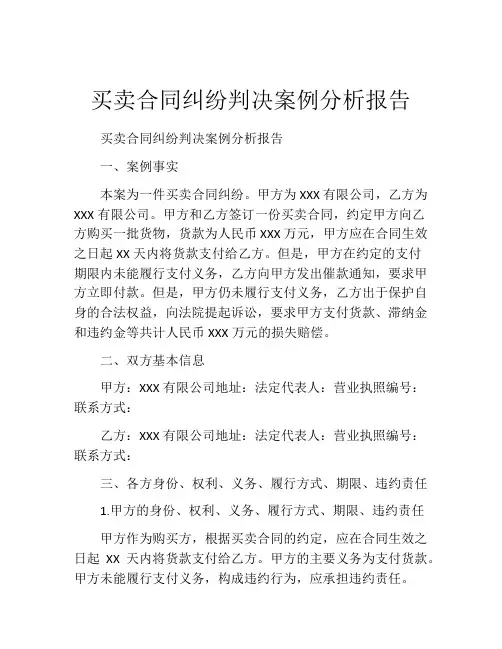 买卖合同纠纷判决案例分析报告

买卖合同纠纷判决案例分析报告

一、案例事实

本案为一件买卖合同纠纷。甲方为 XXX 有限公司，乙方为 XXX 有限公司。甲方和乙方签订一份买卖合同，约定甲方向乙方购买一批货物，货款为人民币 XXX 万元，甲方应在合同生效之日起 XX 天内将货款支付给乙方。但是，甲方在约定的支付期限内未能履行支付义务，乙方向甲方发出催款通知，要求甲方立即付款。但是，甲方仍未履行支付义务，乙方出于保护自身的合法权益，向法院提起诉讼，要求甲方支付货款、滞纳金和违约金等共计人民币 XXX 万元的损失赔偿。

二、双方基本信息

甲方：XXX 有限公司地址：法定代表人：营业执照编号：联系方式：

乙方：XXX 有限公司地址：法定代表人：营业执照编号：联系方式：

三、各方身份、权利、义务、履行方式、期限、违约责任

1.甲方的身份、权利、义务、履行方式、期限、违约责任

甲方作为购买方，根据买卖合同的约定，应在合同生效之日起 XX 天内将货款支付给乙方。甲方的主要义务为支付货款。甲方未能履行支付义务，构成违约行为，应承担违约责任。